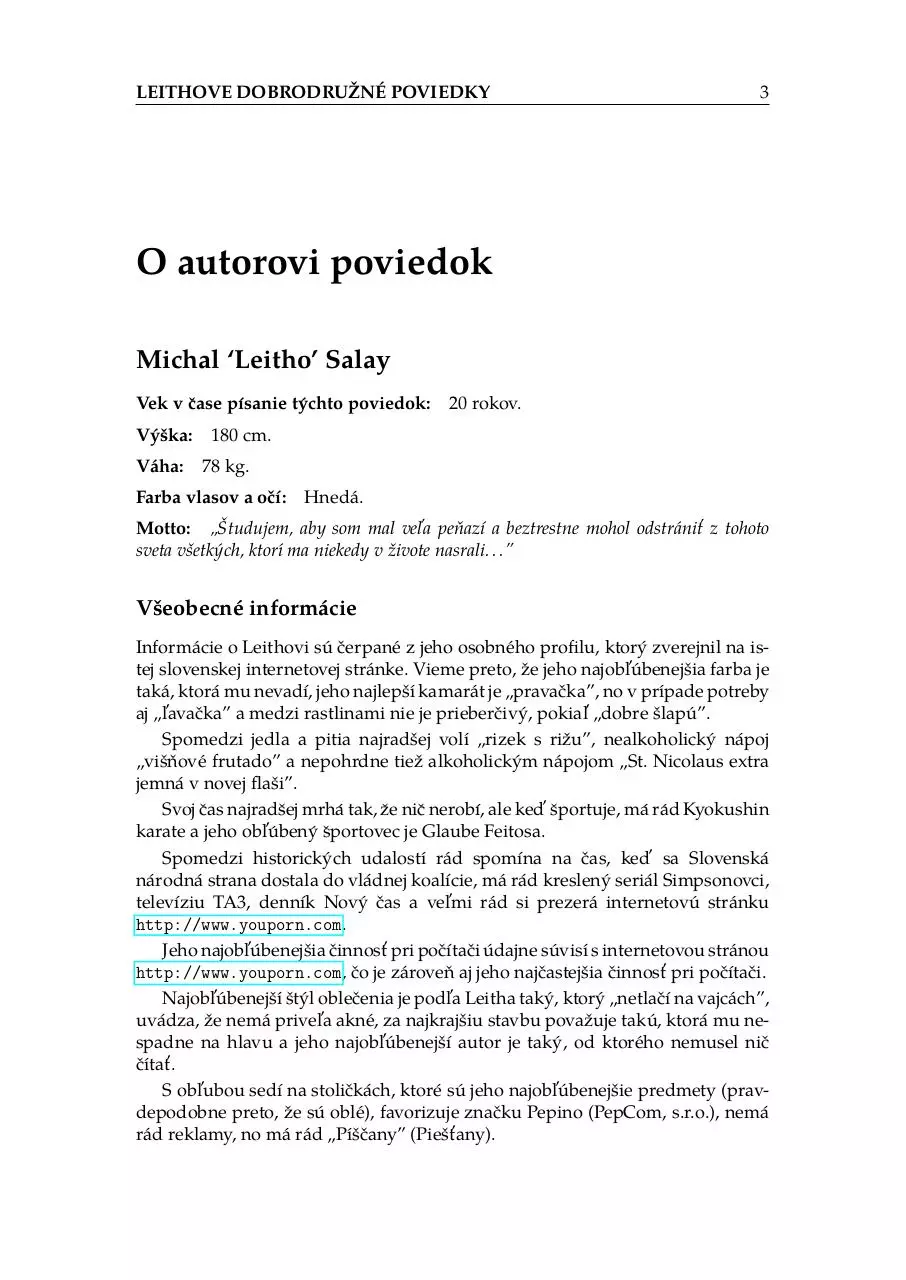 LEITHOVE DOBRODRUŽNÉ POVIEDKY 3

O autorovi poviedok

Michal 'Leitho' Salay

Vek v čase písanie týchto poviedok: 20 rokov.

Výška: 180 cm.

Váha: 78 kg.

Farba vlasov a očí: Hnedá.

Motto: „Študujem, aby som mal veľa peňazí a beztrestne mohol odstrániť z tohoto sveta všetkých, ktorí ma niekedy v živote nasrali..."

Všeobecné informácie

Informácie o Leithovi sú čerpané z jeho osobného profilu, ktorý zverejnil na istej slovenskej internetovej stránke. Vieme preto, že jeho najobľúbenejšia farba je taká, ktorá mu nevadí, jeho najlepší kamarát je „pravačka", no v prípade potreby aj „ľavačka" a medzi rastlinami nie je prieberčivý, pokiaľ „dobre šlapú".

Spomedzi jedla a pitia najradšej volí „rizek s rižu", nealkoholický nápoj „višňové frutado" a nepohrdne tiež alkoholickým nápojom „St. Nicolaus extra jemná v novej flaši".

Svoj čas najradšej mrhá tak, že nič nerobí, ale keď športuje, má rád Kyokushin karate a jeho obľúbený športovec je Glaube Feitosa.

Spomedzi historických udalostí rád spomína na čas, keď sa Slovenská národná strana dostala do vládnej koalície, má rád kreslený seriál Simpsonovci, televíziu TA3, denník Nový čas a veľmi rád si prezerá internetovú stránku http://www.youporn.com.

Jeho najobľúbenejšia činnosť pri počítači údajne súvisí s internetovou stránou http://www.youporn.com, čo je zároveň aj jeho najčastejšia činnosť pri počítači.

Najobľúbenejší štýl oblečenia je podľa Leitha taký, ktorý „netlačí na vajcách", uvádza, že nemá priveľa akné, za najkrajšiu stavbu považuje takú, ktorá mu nespadne na hlavu a jeho najobľúbenejší autor je taký, od ktorého nemusel nič čítať.

S obľubou sedí na stoličkách, ktoré sú jeho najobľúbenejšie predmety (pravdepodobne preto, že sú oblé), favorizuje značku Pepino (PepCom, s.r.o.), nemá rád reklamy, no má rád „Píščany" (Piešťany).